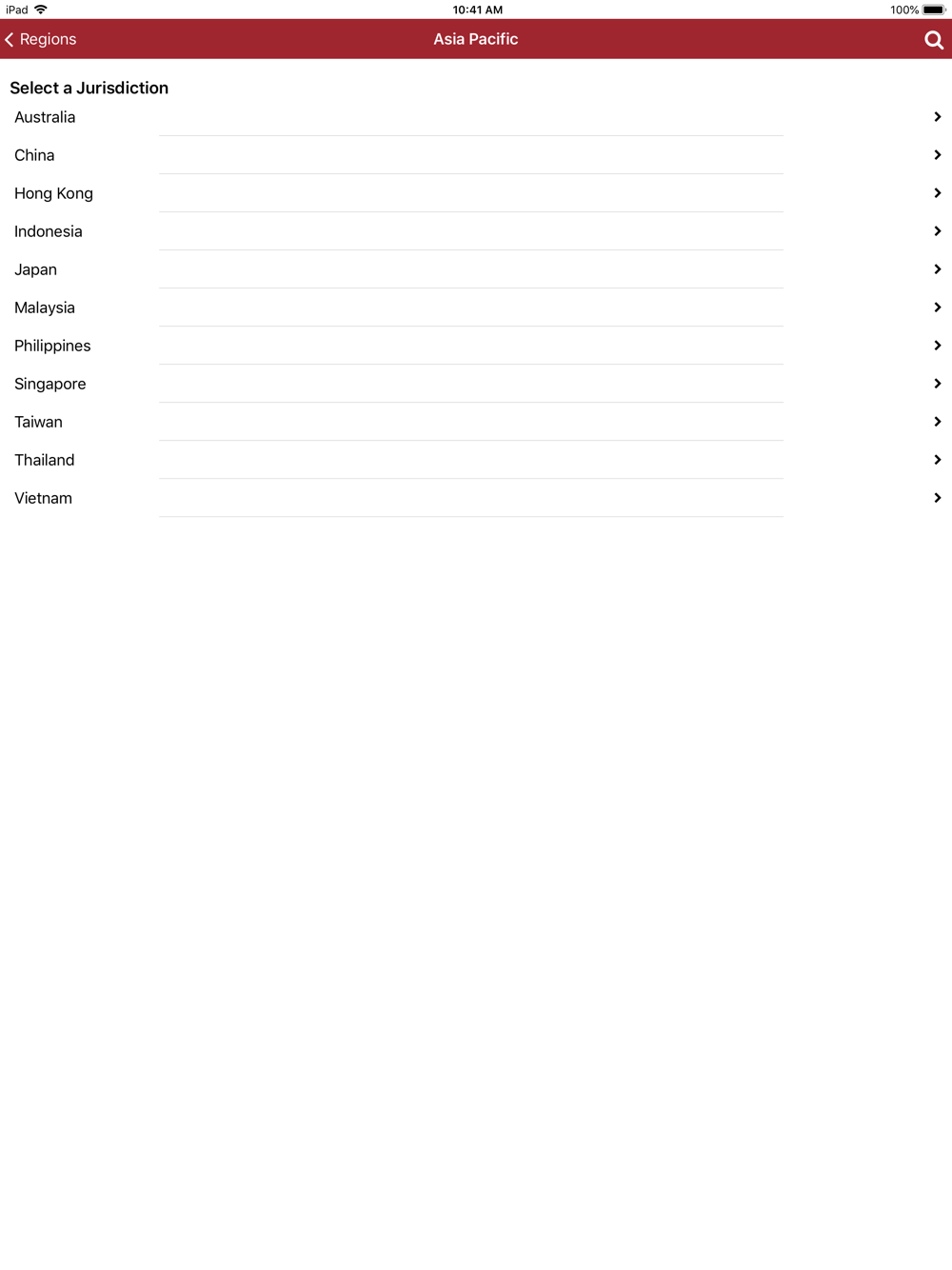 iPad 10:41 AM 100%

Regions Asia Pacific

Select a Jurisdiction

Australia

China

Hong Kong

Indonesia

Japan

Malaysia

Philippines

Singapore

Taiwan

Thailand

Vietnam